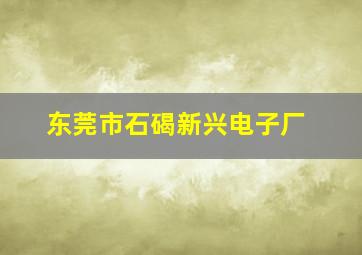 东莞市石碣新兴电子厂